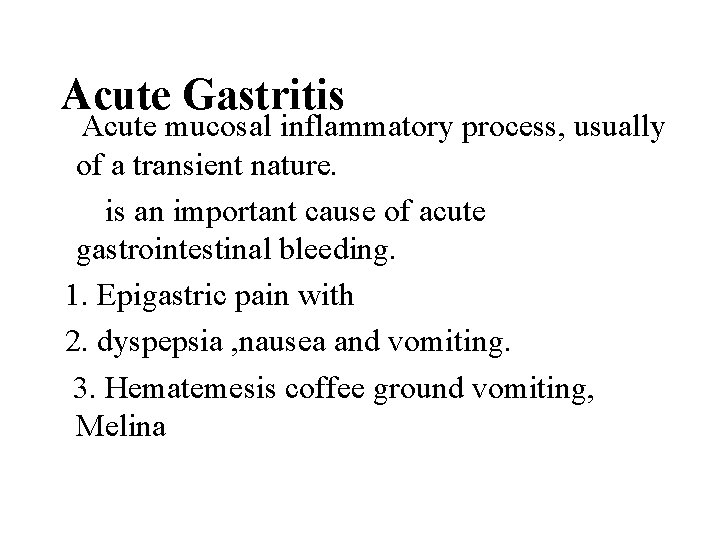 Acute Gastritis

Acute mucosal inflammatory process, usually of a transient nature.

is an important cause of acute gastrointestinal bleeding.

1. Epigastric pain with

2. dyspepsia ,nausea and vomiting.

3. Hematemesis coffee ground vomiting, Melina